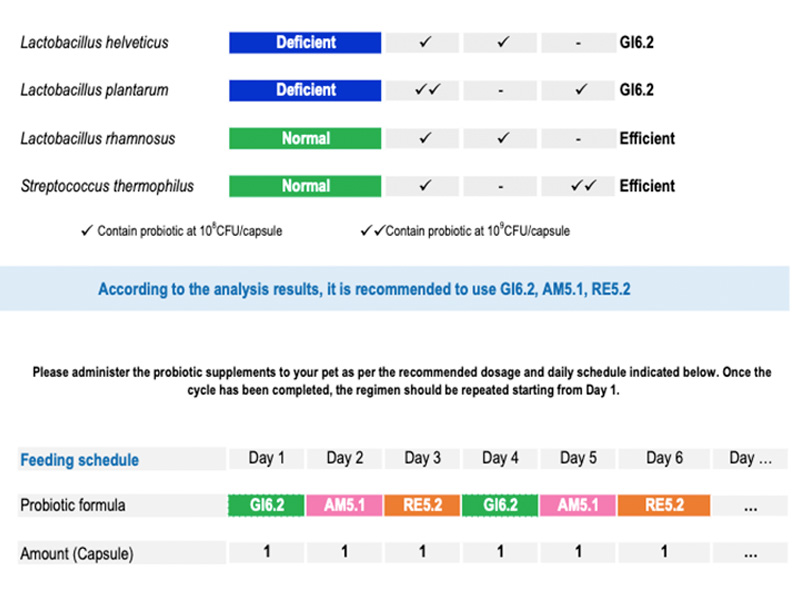 | | | | | | |
|---|---|---|---|---|---|
| Lactobacillus helveticus | Deficient | ✓ | ✓ | - | GI6.2 |
| Lactobacillus plantarum | Deficient | ✓✓ | - | ✓ | GI6.2 |
| Lactobacillus rhamnosus | Normal | ✓ | ✓ | - | Efficient |
| Streptococcus thermophilus | Normal | ✓ | - | ✓✓ | Efficient |

✓ Contain probiotic at $10^8$CFU/capsule ✓✓Contain probiotic at $10^9$CFU/capsule

According to the analysis results, it is recommended to use GI6.2, AM5.1, RE5.2

Please administer the probiotic supplements to your pet as per the recommended dosage and daily schedule indicated below. Once the cycle has been completed, the regimen should be repeated starting from Day 1.

| Feeding schedule | Day 1 | Day 2 | Day 3 | Day 4 | Day 5 | Day 6 | Day ... |
|---|---|---|---|---|---|---|---|
| Probiotic formula | GI6.2 | AM5.1 | RE5.2 | GI6.2 | AM5.1 | RE5.2 | ... |
| Amount (Capsule) | 1 | 1 | 1 | 1 | 1 | 1 | ... |